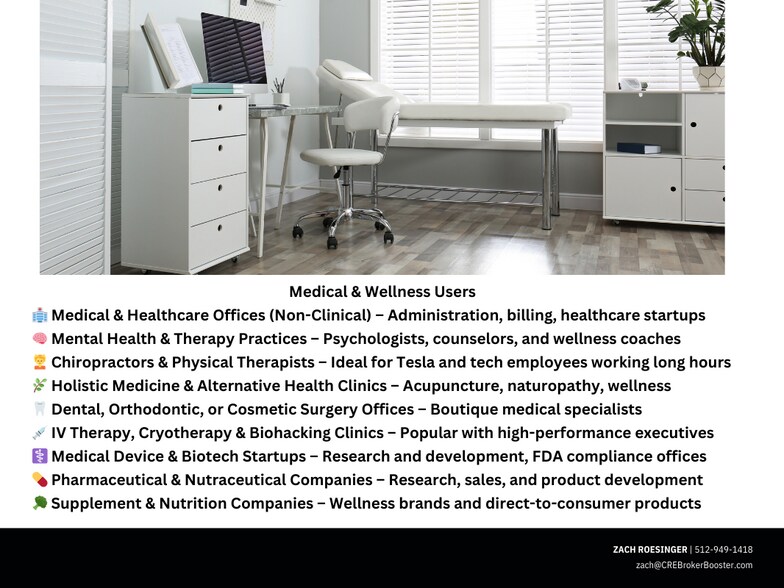 Medical & Wellness Users

🏥 Medical & Healthcare Offices (Non-Clinical) – Administration, billing, healthcare startups
🧠 Mental Health & Therapy Practices – Psychologists, counselors, and wellness coaches
💆 Chiropractors & Physical Therapists – Ideal for Tesla and tech employees working long hours
🌿 Holistic Medicine & Alternative Health Clinics – Acupuncture, naturopathy, wellness
🦷 Dental, Orthodontic, or Cosmetic Surgery Offices – Boutique medical specialists
💉 IV Therapy, Cryotherapy & Biohacking Clinics – Popular with high-performance executives
⚕️ Medical Device & Biotech Startups – Research and development, FDA compliance offices
💊 Pharmaceutical & Nutraceutical Companies – Research, sales, and product development
🥦 Supplement & Nutrition Companies – Wellness brands and direct-to-consumer products

ZACH ROESINGER | 512-949-1418
zach@CREBrokerBooster.com